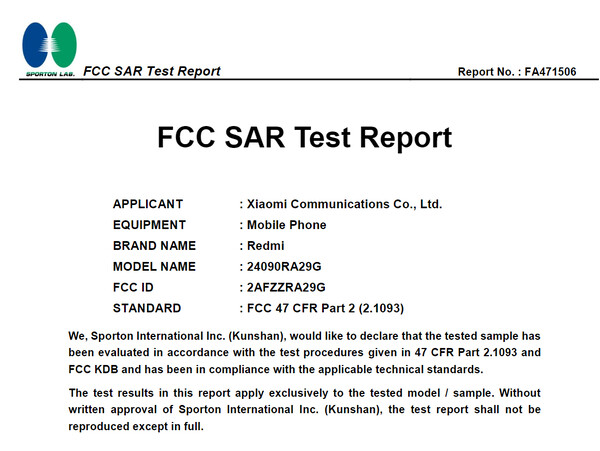 SPORTON LAB. FCC SAR Test Report

Report No. : FA471506

FCC SAR Test Report

APPLICANT : Xiaomi Communications Co., Ltd.
EQUIPMENT : Mobile Phone
BRAND NAME : Redmi
MODEL NAME : 24090RA29G
FCC ID : 2AFZZRA29G
STANDARD : FCC 47 CFR Part 2 (2.1093)

We, Sporton International Inc. (Kunshan), would like to declare that the tested sample has been evaluated in accordance with the test procedures given in 47 CFR Part 2.1093 and FCC KDB and has been in compliance with the applicable technical standards.

The test results in this report apply exclusively to the tested model / sample. Without written approval of Sporton International Inc. (Kunshan), the test report shall not be reproduced except in full.